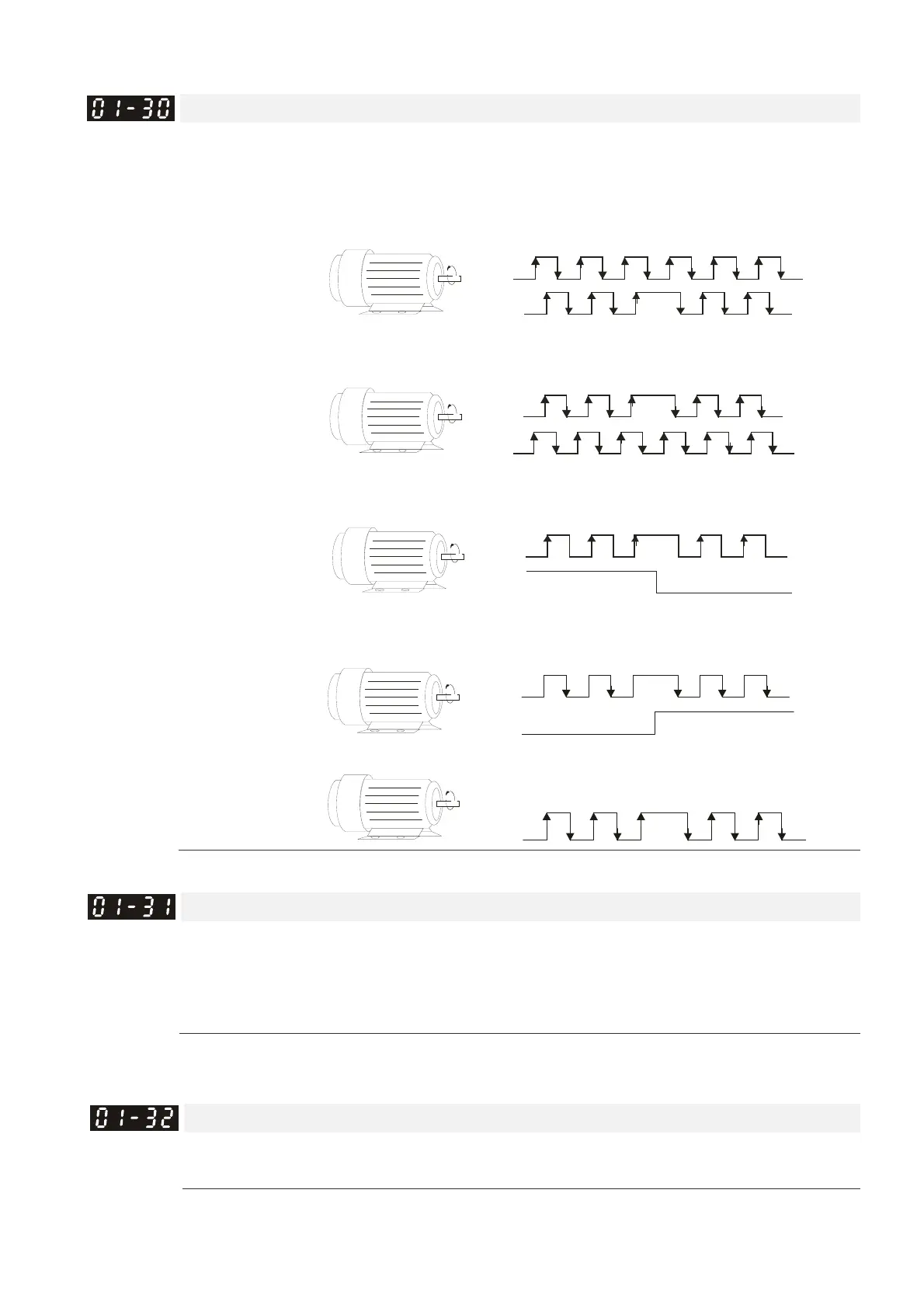 01-30

01-31

01-32